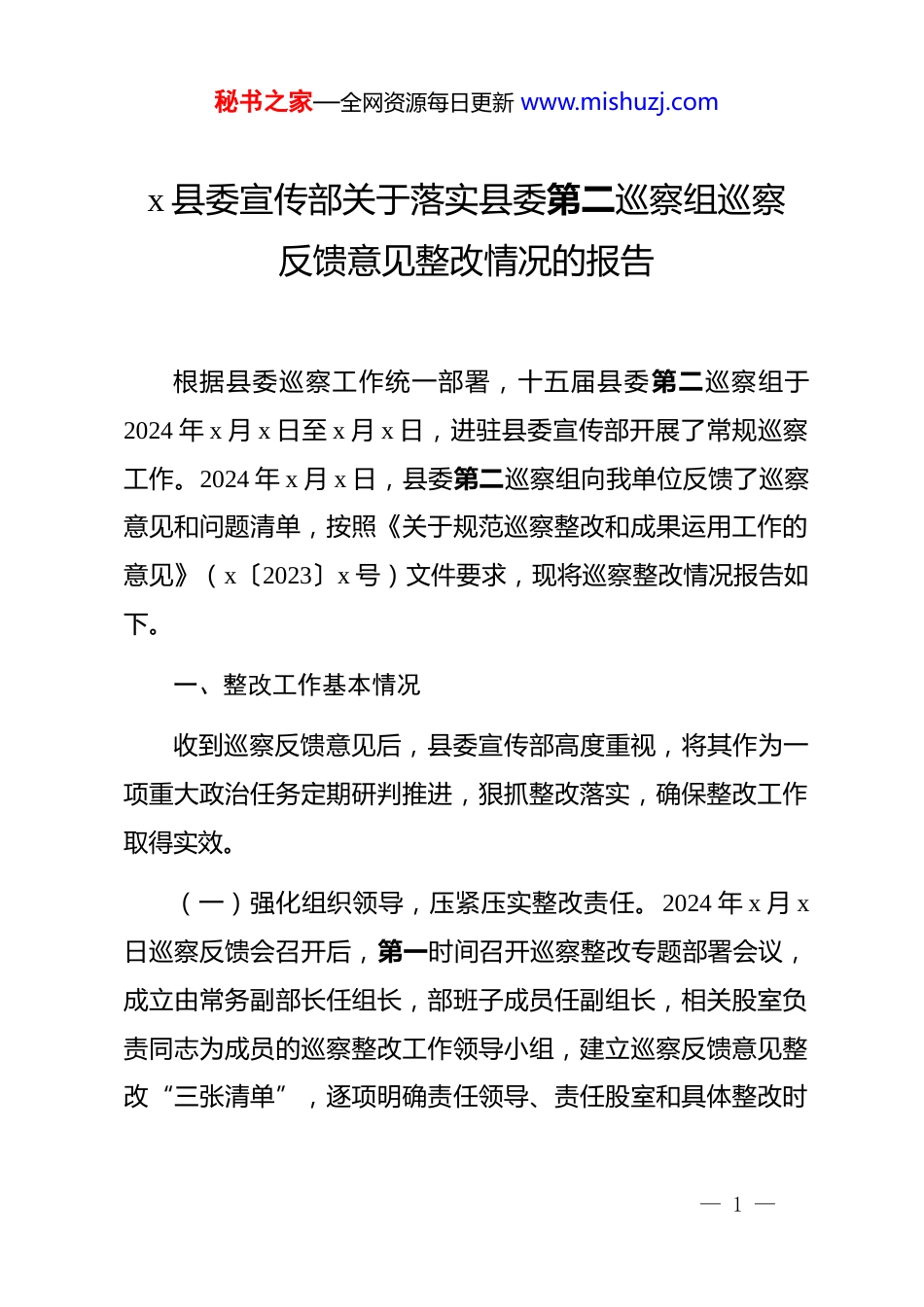 秘书之家—全网资源每日更新 www.mishuzj.com

x 县委宣传部关于落实县委第二巡察组巡察反馈意见整改情况的报告

根据县委巡察工作统一部署，十五届县委第二巡察组于 2024 年 x 月 x 日至 x 月 x 日，进驻县委宣传部开展了常规巡察工作。2024 年 x 月 x 日，县委第二巡察组向我单位反馈了巡察意见和问题清单，按照《关于规范巡察整改和成果运用工作的意见》（x〔2023〕x 号）文件要求，现将巡察整改情况报告如下。

一、整改工作基本情况

收到巡察反馈意见后，县委宣传部高度重视，将其作为一项重大政治任务定期研判推进，狠抓整改落实，确保整改工作取得实效。

（一）强化组织领导，压紧压实整改责任。2024 年 x 月 x 日巡察反馈会召开后，第一时间召开巡察整改专题部署会议，成立由常务副部长任组长，部班子成员任副组长，相关股室负责同志为成员的巡察整改工作领导小组，建立巡察反馈意见整改“三张清单”，逐项明确责任领导、责任股室和具体整改时

— 1 —